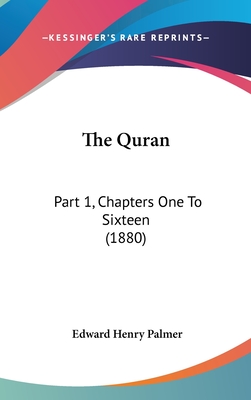 —KESSINGER'S RARE REPRINTS—

The Quran

Part 1, Chapters One To Sixteen (1880)

Edward Henry Palmer